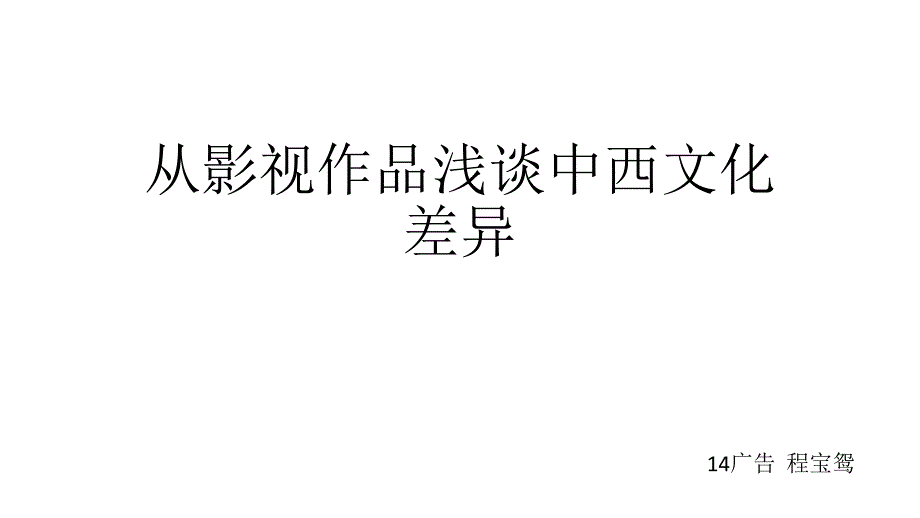 从影视作品浅谈中西文化差异

14广告 程宝鸳